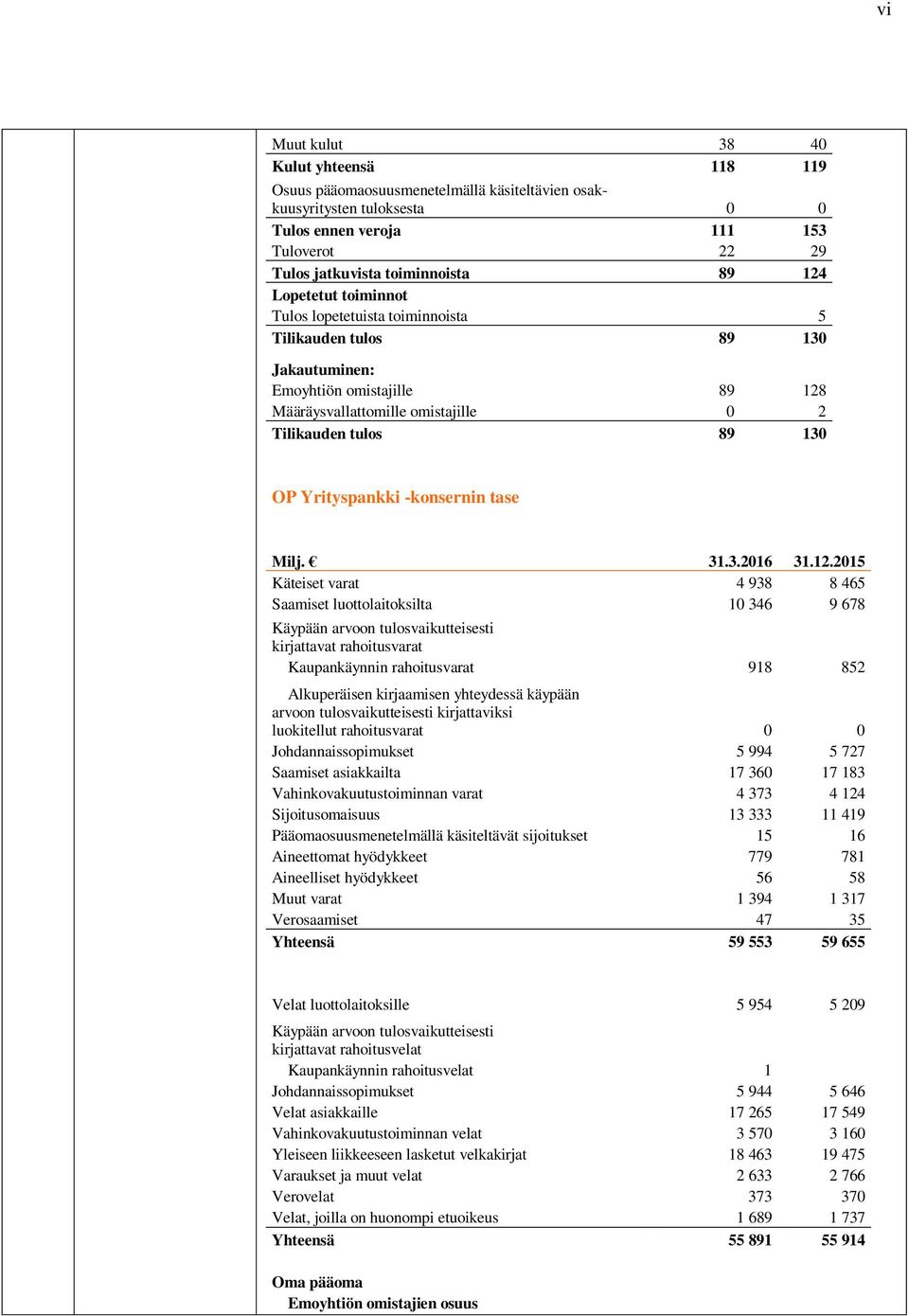 vi

| | | |
|---|---|---|
| Muut kulut | 38 | 40 |
| Kulut yhteensä | 118 | 119 |
| Osuus pääomaosuusmenetelmällä käsiteltävien osakkuusyritysten tuloksesta | 0 | 0 |
| Tulos ennen veroja | 111 | 153 |
| Tuloverot | 22 | 29 |
| Tulos jatkuvista toiminnoista | 89 | 124 |
| Lopetetut toiminnot | | |
| Tulos lopetetuista toiminnoista | | 5 |
| Tilikauden tulos | 89 | 130 |
| Jakautuminen: | | |
| Emoyhtiön omistajille | 89 | 128 |
| Määräysvallattomille omistajille | 0 | 2 |
| Tilikauden tulos | 89 | 130 |

OP Yrityspankki -konsernin tase

| Milj. € | 31.3.2016 | 31.12.2015 |
|---|---|---|
| Käteiset varat | 4 938 | 8 465 |
| Saamiset luottolaitoksilta | 10 346 | 9 678 |
| Käypään arvoon tulosvaikutteisesti kirjattavat rahoitusvarat | | |
| Kaupankäynnin rahoitusvarat | 918 | 852 |
| Alkuperäisen kirjaamisen yhteydessä käypään arvoon tulosvaikutteisesti kirjattaviksi luokitellut rahoitusvarat | 0 | 0 |
| Johdannaissopimukset | 5 994 | 5 727 |
| Saamiset asiakkailta | 17 360 | 17 183 |
| Vahinkovakuutustoiminnan varat | 4 373 | 4 124 |
| Sijoitusomaisuus | 13 333 | 11 419 |
| Pääomaosuusmenetelmällä käsiteltävät sijoitukset | 15 | 16 |
| Aineettomat hyödykkeet | 779 | 781 |
| Aineelliset hyödykkeet | 56 | 58 |
| Muut varat | 1 394 | 1 317 |
| Verosaamiset | 47 | 35 |
| Yhteensä | 59 553 | 59 655 |

| | | |
|---|---|---|
| Velat luottolaitoksille | 5 954 | 5 209 |
| Käypään arvoon tulosvaikutteisesti kirjattavat rahoitusvelat | | |
| Kaupankäynnin rahoitusvelat | 1 | |
| Johdannaissopimukset | 5 944 | 5 646 |
| Velat asiakkaille | 17 265 | 17 549 |
| Vahinkovakuutustoiminnan velat | 3 570 | 3 160 |
| Yleiseen liikkeeseen lasketut velkakirjat | 18 463 | 19 475 |
| Varaukset ja muut velat | 2 633 | 2 766 |
| Verovelat | 373 | 370 |
| Velat, joilla on huonompi etuoikeus | 1 689 | 1 737 |
| Yhteensä | 55 891 | 55 914 |

Oma pääoma
Emoyhtiön omistajien osuus